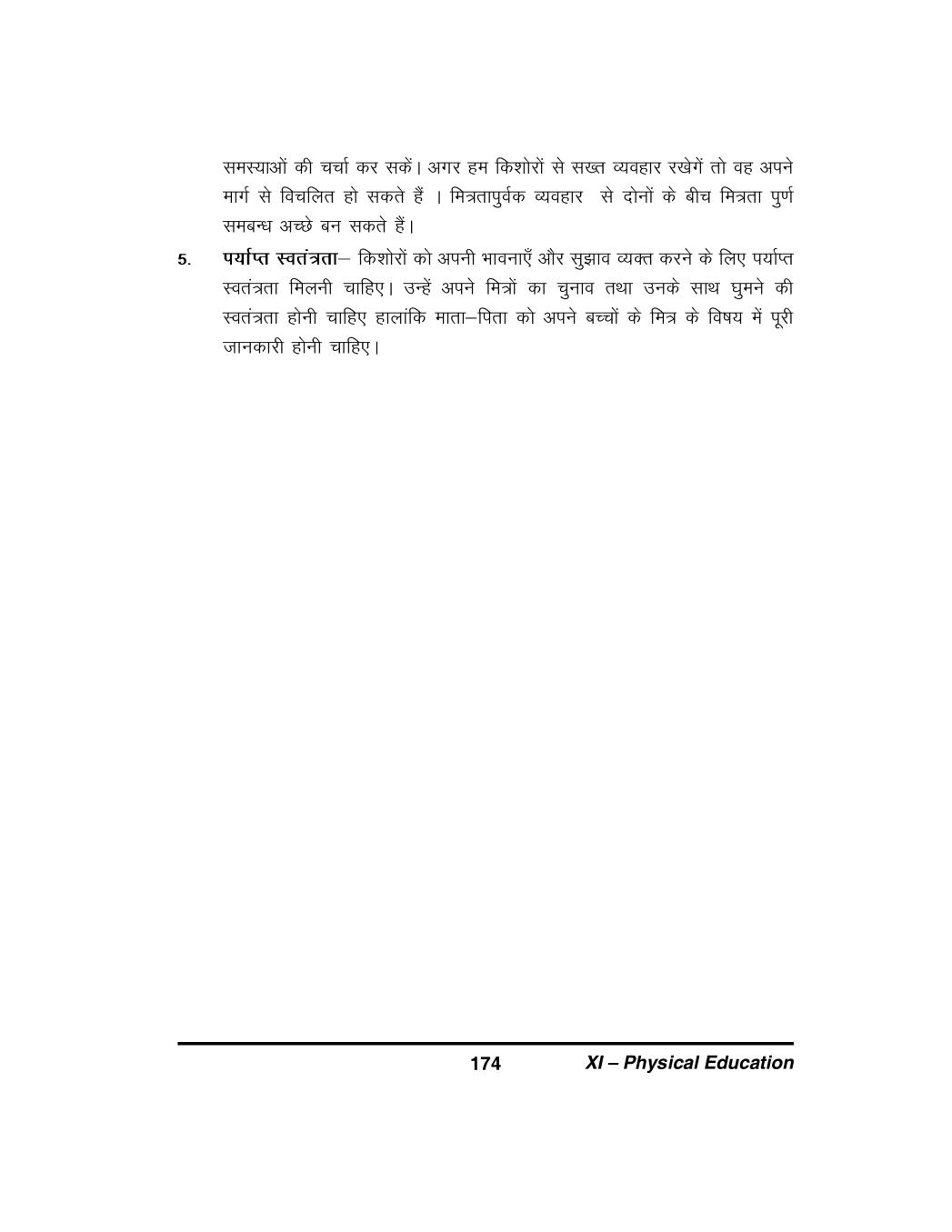 समस्याओं की चर्चा कर सकें। अगर हम किशोरों से सख्त व्यवहार रखेगें तो वह अपने मार्ग से विचलित हो सकते हैं । मित्रतापुर्वक व्यवहार से दोनों के बीच मित्रता पुर्ण समबन्ध अच्छे बन सकते हैं।

5. **पर्याप्त स्वतंत्रता**– किशोरों को अपनी भावनाएँ और सुझाव व्यक्त करने के लिए पर्याप्त स्वतंत्रता मिलनी चाहिए। उन्हें अपने मित्रों का चुनाव तथा उनके साथ घुमने की स्वतंत्रता होनी चाहिए हालांकि माता–पिता को अपने बच्चों के मित्र के विषय में पूरी जानकारी होनी चाहिए।

174 XI – Physical Education